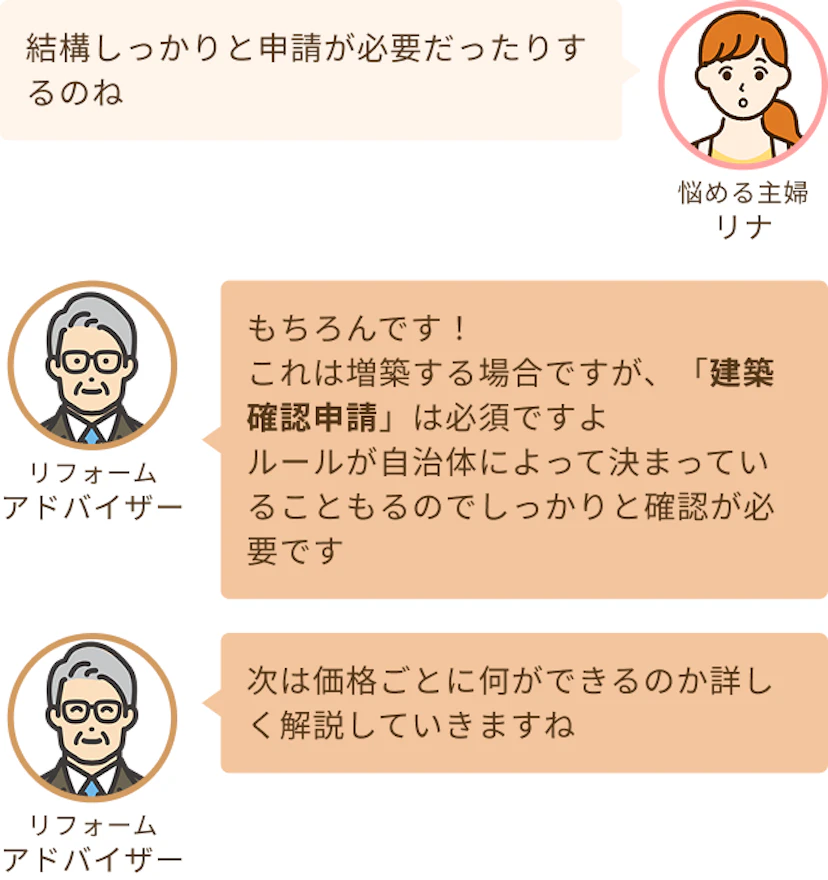 結構しっかりと申請が必要だったりするのね

悩める主婦
リナ

リフォーム
アドバイザー

もちろんです！
これは増築する場合ですが、「建築確認申請」は必須ですよ
ルールが自治体によって決まっていることもるのでしっかりと確認が必要です

リフォーム
アドバイザー

次は価格ごとに何ができるのか詳しく解説していきますね